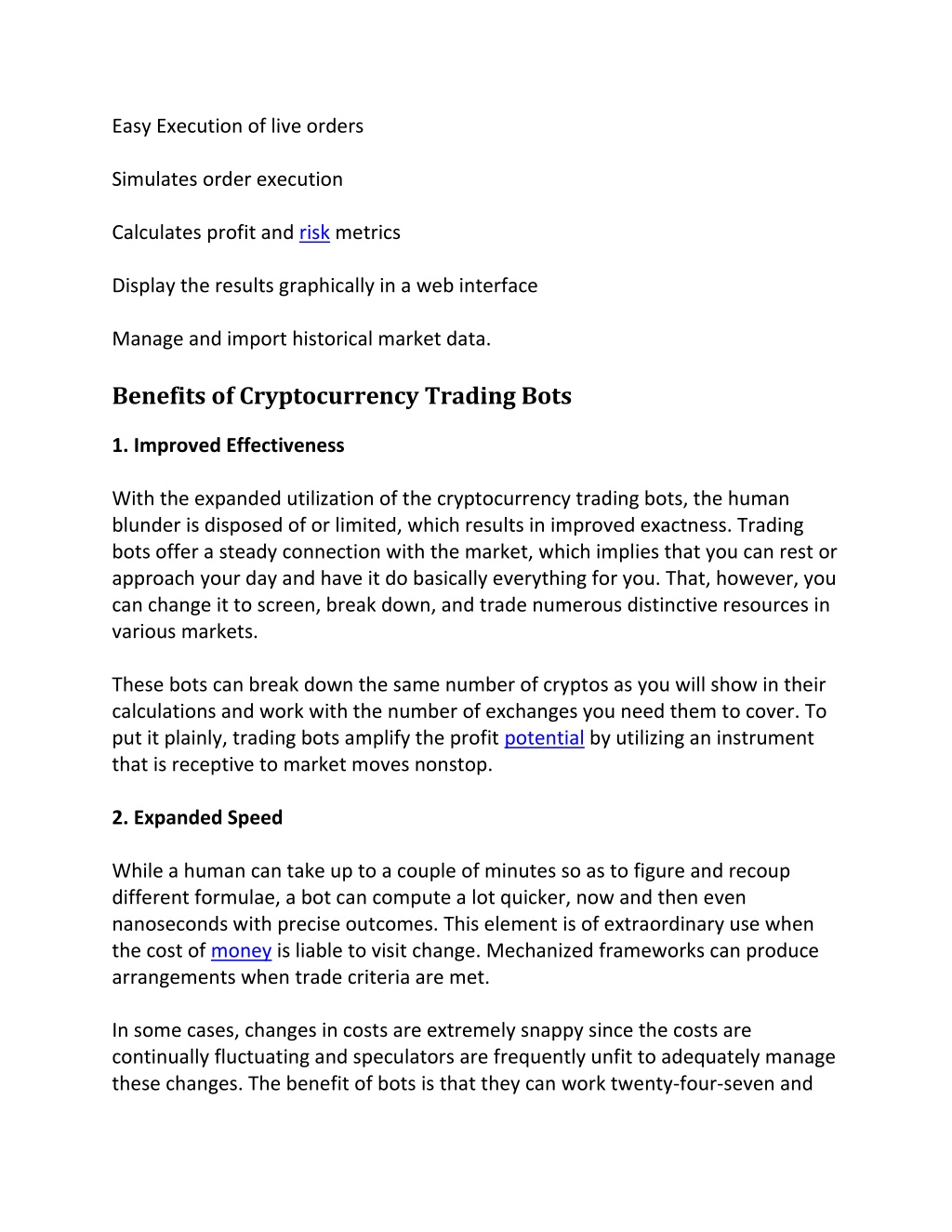 Easy Execution of live orders

Simulates order execution

Calculates profit and risk metrics

Display the results graphically in a web interface

Manage and import historical market data.

Benefits of Cryptocurrency Trading Bots

1. Improved Effectiveness

With the expanded utilization of the cryptocurrency trading bots, the human blunder is disposed of or limited, which results in improved exactness. Trading bots offer a steady connection with the market, which implies that you can rest or approach your day and have it do basically everything for you. That, however, you can change it to screen, break down, and trade numerous distinctive resources in various markets.

These bots can break down the same number of cryptos as you will show in their calculations and work with the number of exchanges you need them to cover. To put it plainly, trading bots amplify the profit potential by utilizing an instrument that is receptive to market moves nonstop.

2. Expanded Speed

While a human can take up to a couple of minutes so as to figure and recoup different formulae, a bot can compute a lot quicker, now and then even nanoseconds with precise outcomes. This element is of extraordinary use when the cost of money is liable to visit change. Mechanized frameworks can produce arrangements when trade criteria are met.

In some cases, changes in costs are extremely snappy since the costs are continually fluctuating and speculators are frequently unfit to adequately manage these changes. The benefit of bots is that they can work twenty-four-seven and